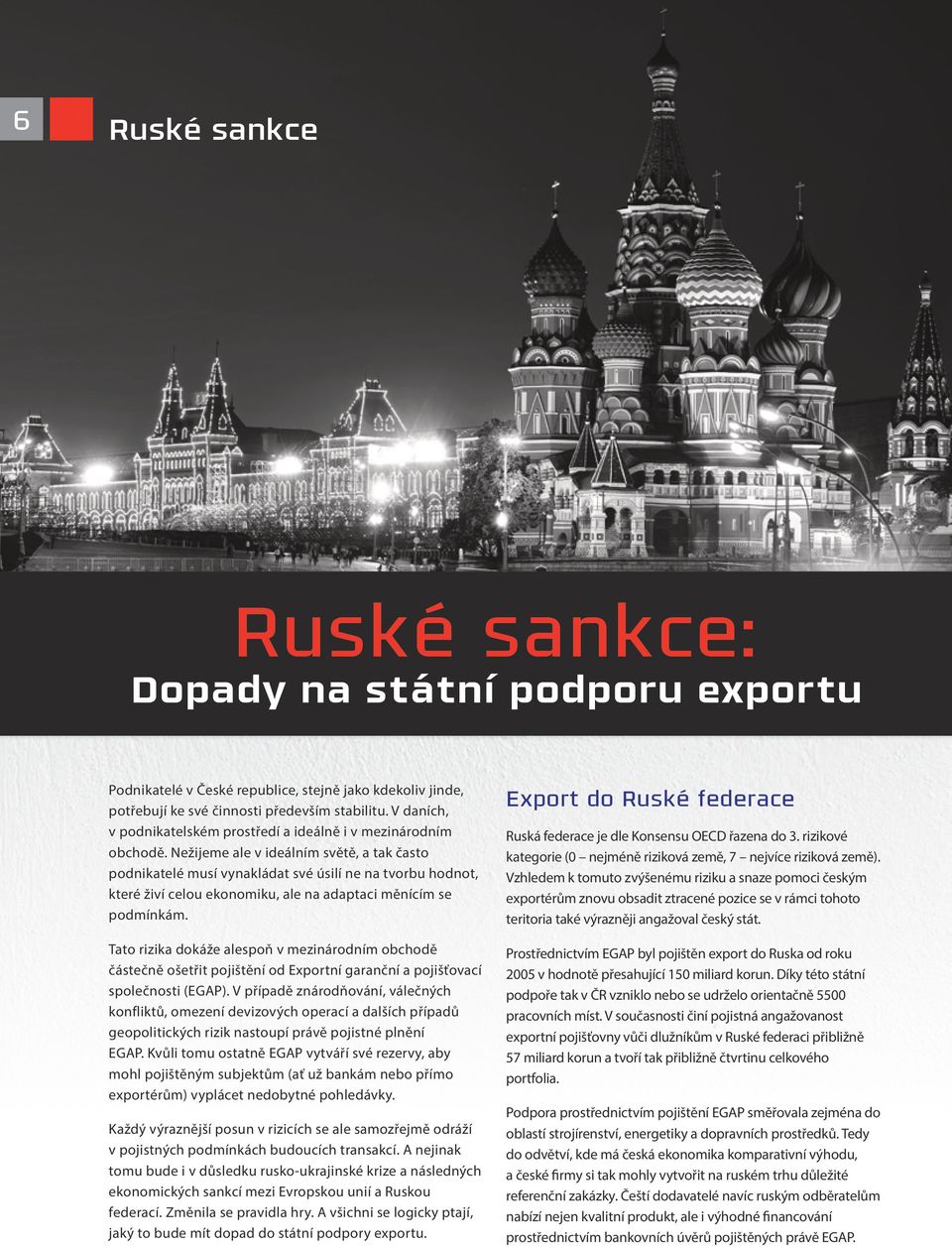 6

Ruské sankce

Ruské sankce:
Dopady na státní podporu exportu

Podnikatelé v České republice, stejně jako kdekoliv jinde, potřebují ke své činnosti především stabilitu. V daních, v podnikatelském prostředí a ideálně i v mezinárodním obchodě. Nežijeme ale v ideálním světě, a tak často podnikatelé musí vynakládat své úsilí ne na tvorbu hodnot, které živí celou ekonomiku, ale na adaptaci měnícím se podmínkám.

Tato rizika dokáže alespoň v mezinárodním obchodě částečně ošetřit pojištění od Exportní garanční a pojišťovací společnosti (EGAP). V případě znárodňování, válečných konfliktů, omezení devizových operací a dalších případů geopolitických rizik nastoupí právě pojistné plnění EGAP. Kvůli tomu ostatně EGAP vytváří své rezervy, aby mohl pojištěným subjektům (ať už bankám nebo přímo exportérům) vyplácet nedobytné pohledávky.

Každý výraznější posun v rizicích se ale samozřejmě odráží v pojistných podmínkách budoucích transakcí. A nejinak tomu bude i v důsledku rusko-ukrajinské krize a následných ekonomických sankcí mezi Evropskou unií a Ruskou federací. Změnila se pravidla hry. A všichni se logicky ptají, jaký to bude mít dopad do státní podpory exportu.

Export do Ruské federace

Ruská federace je dle Konsensu OECD řazena do 3. rizikové kategorie (0 – nejméně riziková země, 7 – nejvíce riziková země). Vzhledem k tomuto zvýšenému riziku a snaze pomoci českým exportérům znovu obsadit ztracené pozice se v rámci tohoto teritoria také výrazněji angažoval český stát.

Prostřednictvím EGAP byl pojištěn export do Ruska od roku 2005 v hodnotě přesahující 150 miliard korun. Díky této státní podpoře tak v ČR vzniklo nebo se udrželo orientačně 5500 pracovních míst. V současnosti činí pojistná angažovanost exportní pojišťovny vůči dlužníkům v Ruské federaci přibližně 57 miliard korun a tvoří tak přibližně čtvrtinu celkového portfolia.

Podpora prostřednictvím pojištění EGAP směřovala zejména do oblastí strojírenství, energetiky a dopravních prostředků. Tedy do odvětví, kde má česká ekonomika komparativní výhodu, a české firmy si tak mohly vytvořit na ruském trhu důležité referenční zakázky. Čeští dodavatelé navíc ruským odběratelům nabízí nejen kvalitní produkt, ale i výhodné financování prostřednictvím bankovních úvěrů pojištěných právě EGAP.